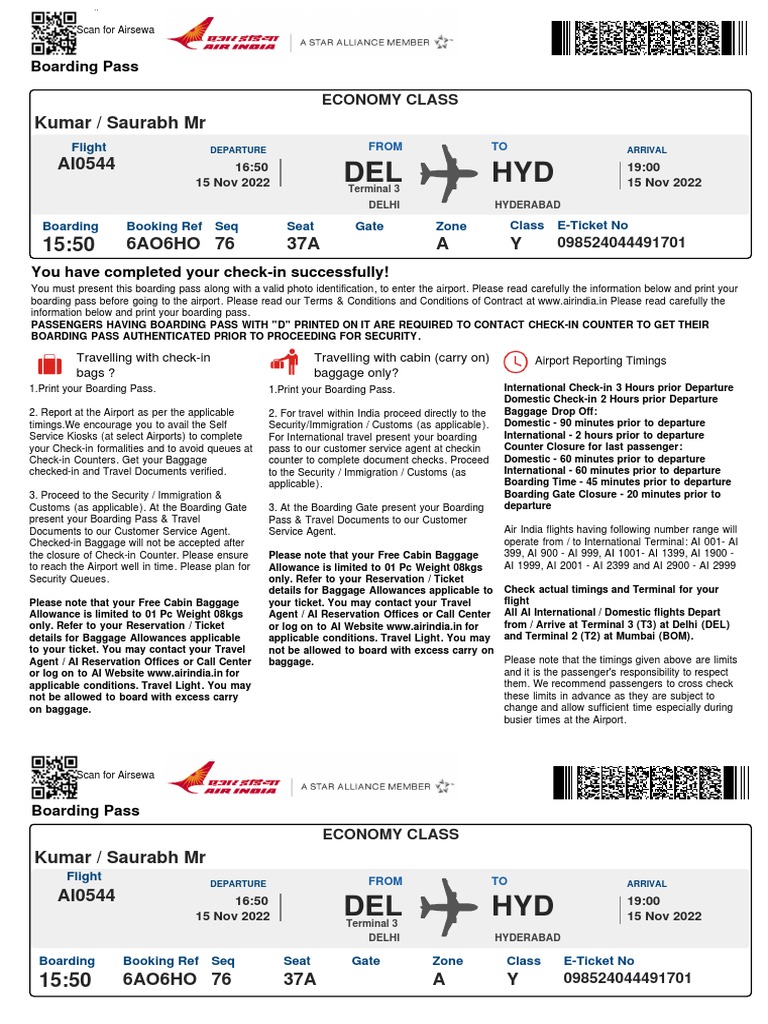 Scan for Airsewa

एअर इंडिया
AIR INDIA

A STAR ALLIANCE MEMBER

Boarding Pass

ECONOMY CLASS

Kumar / Saurabh Mr

Flight
AI0544

DEPARTURE
16:50
15 Nov 2022

FROM
DEL
Terminal 3
DELHI

TO
HYD
HYDERABAD

ARRIVAL
19:00
15 Nov 2022

| Boarding | Booking Ref | Seq | Seat | Gate | Zone | Class | E-Ticket No |
|---|---|---|---|---|---|---|---|
| 15:50 | 6AO6HO | 76 | 37A | | A | Y | 098524044491701 |

You have completed your check-in successfully!

You must present this boarding pass along with a valid photo identification, to enter the airport. Please read carefully the information below and print your boarding pass before going to the airport. Please read our Terms & Conditions and Conditions of Contract at www.airindia.in Please read carefully the information below and print your boarding pass.
PASSENGERS HAVING BOARDING PASS WITH "D" PRINTED ON IT ARE REQUIRED TO CONTACT CHECK-IN COUNTER TO GET THEIR BOARDING PASS AUTHENTICATED PRIOR TO PROCEEDING FOR SECURITY.

Travelling with check-in bags ?

1.Print your Boarding Pass.

2. Report at the Airport as per the applicable timings.We encourage you to avail the Self Service Kiosks (at select Airports) to complete your Check-in formalities and to avoid queues at Check-in Counters. Get your Baggage checked-in and Travel Documents verified.

3. Proceed to the Security / Immigration & Customs (as applicable). At the Boarding Gate present your Boarding Pass & Travel Documents to our Customer Service Agent. Checked-in Baggage will not be accepted after the closure of Check-in Counter. Please ensure to reach the Airport well in time. Please plan for Security Queues.

Please note that your Free Cabin Baggage Allowance is limited to 01 Pc Weight 08kgs only. Refer to your Reservation / Ticket details for Baggage Allowances applicable to your ticket. You may contact your Travel Agent / AI Reservation Offices or Call Center or log on to AI Website www.airindia.in for applicable conditions. Travel Light. You may not be allowed to board with excess carry on baggage.

Travelling with cabin (carry on) baggage only?

1.Print your Boarding Pass.

2. For travel within India proceed directly to the Security/Immigration / Customs (as applicable). For International travel present your boarding pass to our customer service agent at checkin counter to complete document checks. Proceed to the Security / Immigration / Customs (as applicable).

3. At the Boarding Gate present your Boarding Pass & Travel Documents to our Customer Service Agent.

Please note that your Free Cabin Baggage Allowance is limited to 01 Pc Weight 08kgs only. Refer to your Reservation / Ticket details for Baggage Allowances applicable to your ticket. You may contact your Travel Agent / AI Reservation Offices or Call Center or log on to AI Website www.airindia.in for applicable conditions. Travel Light. You may not be allowed to board with excess carry on baggage.

Airport Reporting Timings

International Check-in 3 Hours prior Departure
Domestic Check-in 2 Hours prior Departure
Baggage Drop Off:
Domestic - 90 minutes prior to departure
International - 2 hours prior to departure
Counter Closure for last passenger:
Domestic - 60 minutes prior to departure
International - 60 minutes prior to departure
Boarding Time - 45 minutes prior to departure
Boarding Gate Closure - 20 minutes prior to departure

Air India flights having following number range will operate from / to International Terminal: AI 001- AI 399, AI 900 - AI 999, AI 1001- AI 1399, AI 1900 - AI 1999, AI 2001 - AI 2399 and AI 2900 - AI 2999

Check actual timings and Terminal for your flight
All AI International / Domestic flights Depart from / Arrive at Terminal 3 (T3) at Delhi (DEL) and Terminal 2 (T2) at Mumbai (BOM).

Please note that the timings given above are limits and it is the passenger's responsibility to respect them. We recommend passengers to cross check these limits in advance as they are subject to change and allow sufficient time especially during busier times at the Airport.

Scan for Airsewa

एअर इंडिया
AIR INDIA

A STAR ALLIANCE MEMBER

Boarding Pass

ECONOMY CLASS

Kumar / Saurabh Mr

Flight
AI0544

DEPARTURE
16:50
15 Nov 2022

FROM
DEL
Terminal 3
DELHI

TO
HYD
HYDERABAD

ARRIVAL
19:00
15 Nov 2022

| Boarding | Booking Ref | Seq | Seat | Gate | Zone | Class | E-Ticket No |
|---|---|---|---|---|---|---|---|
| 15:50 | 6AO6HO | 76 | 37A | | A | Y | 098524044491701 |